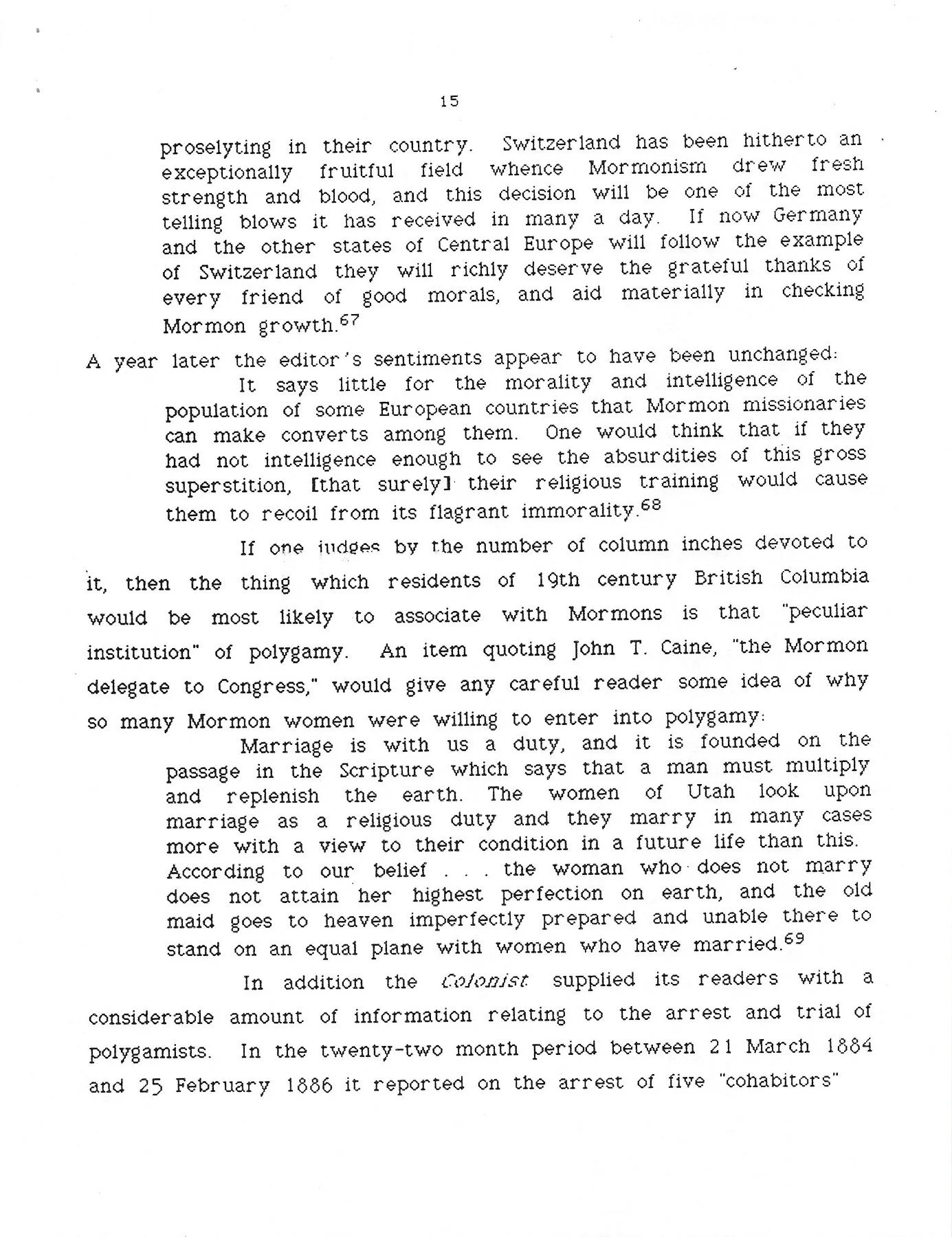 15

proselyting in their country. Switzerland has been hitherto an exceptionally fruitful field whence Mormonism drew fresh strength and blood, and this decision will be one of the most telling blows it has received in many a day. If now Germany and the other states of Central Europe will follow the example of Switzerland they will richly deserve the grateful thanks of every friend of good morals, and aid materially in checking Mormon growth.$^{67}$

A year later the editor's sentiments appear to have been unchanged:

It says little for the morality and intelligence of the population of some European countries that Mormon missionaries can make converts among them. One would think that if they had not intelligence enough to see the absurdities of this gross superstition, [that surely] their religious training would cause them to recoil from its flagrant immorality.$^{68}$

If one judges by the number of column inches devoted to it, then the thing which residents of 19th century British Columbia would be most likely to associate with Mormons is that "peculiar institution" of polygamy. An item quoting John T. Caine, "the Mormon delegate to Congress," would give any careful reader some idea of why so many Mormon women were willing to enter into polygamy:

Marriage is with us a duty, and it is founded on the passage in the Scripture which says that a man must multiply and replenish the earth. The women of Utah look upon marriage as a religious duty and they marry in many cases more with a view to their condition in a future life than this. According to our belief . . . the woman who does not marry does not attain her highest perfection on earth, and the old maid goes to heaven imperfectly prepared and unable there to stand on an equal plane with women who have married.$^{69}$

In addition the Colonist supplied its readers with a considerable amount of information relating to the arrest and trial of polygamists. In the twenty-two month period between 21 March 1884 and 25 February 1886 it reported on the arrest of five "cohabitors"